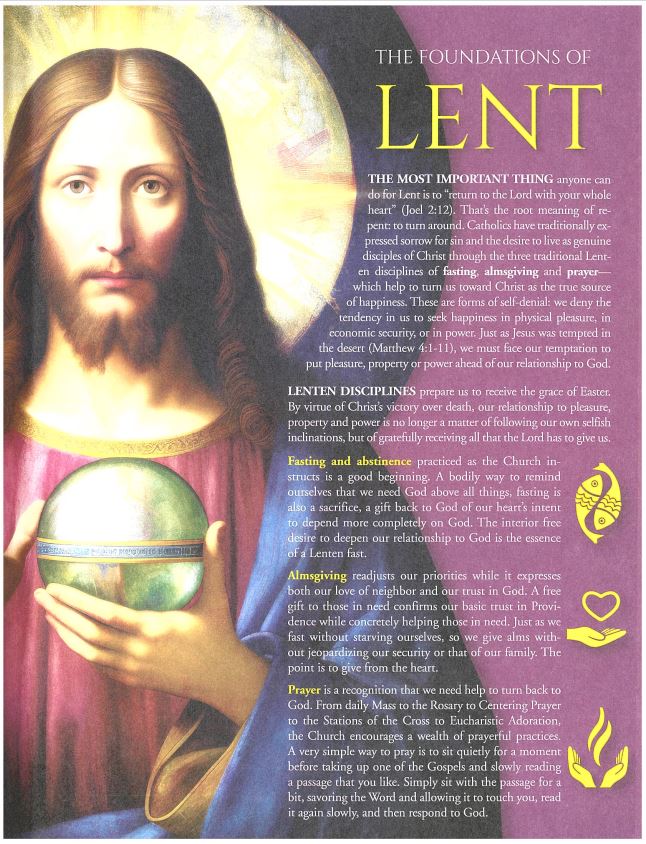 THE FOUNDATIONS OF

LENT

THE MOST IMPORTANT THING anyone can do for Lent is to "return to the Lord with your whole heart" (Joel 2:12). That's the root meaning of repent: to turn around. Catholics have traditionally expressed sorrow for sin and the desire to live as genuine disciples of Christ through the three traditional Lenten disciplines of fasting, almsgiving and prayer—which help to turn us toward Christ as the true source of happiness. These are forms of self-denial: we deny the tendency in us to seek happiness in physical pleasure, in economic security, or in power. Just as Jesus was tempted in the desert (Matthew 4:1-11), we must face our temptation to put pleasure, property or power ahead of our relationship to God.

LENTEN DISCIPLINES prepare us to receive the grace of Easter. By virtue of Christ's victory over death, our relationship to pleasure, property and power is no longer a matter of following our own selfish inclinations, but of gratefully receiving all that the Lord has to give us.

Fasting and abstinence practiced as the Church instructs is a good beginning. A bodily way to remind ourselves that we need God above all things, fasting is also a sacrifice, a gift back to God of our heart's intent to depend more completely on God. The interior free desire to deepen our relationship to God is the essence of a Lenten fast.

Almsgiving readjusts our priorities while it expresses both our love of neighbor and our trust in God. A free gift to those in need confirms our basic trust in Providence while concretely helping those in need. Just as we fast without starving ourselves, so we give alms without jeopardizing our security or that of our family. The point is to give from the heart.

Prayer is a recognition that we need help to turn back to God. From daily Mass to the Rosary to Centering Prayer to the Stations of the Cross to Eucharistic Adoration, the Church encourages a wealth of prayerful practices. A very simple way to pray is to sit quietly for a moment before taking up one of the Gospels and slowly reading a passage that you like. Simply sit with the passage for a bit, savoring the Word and allowing it to touch you, read it again slowly, and then respond to God.